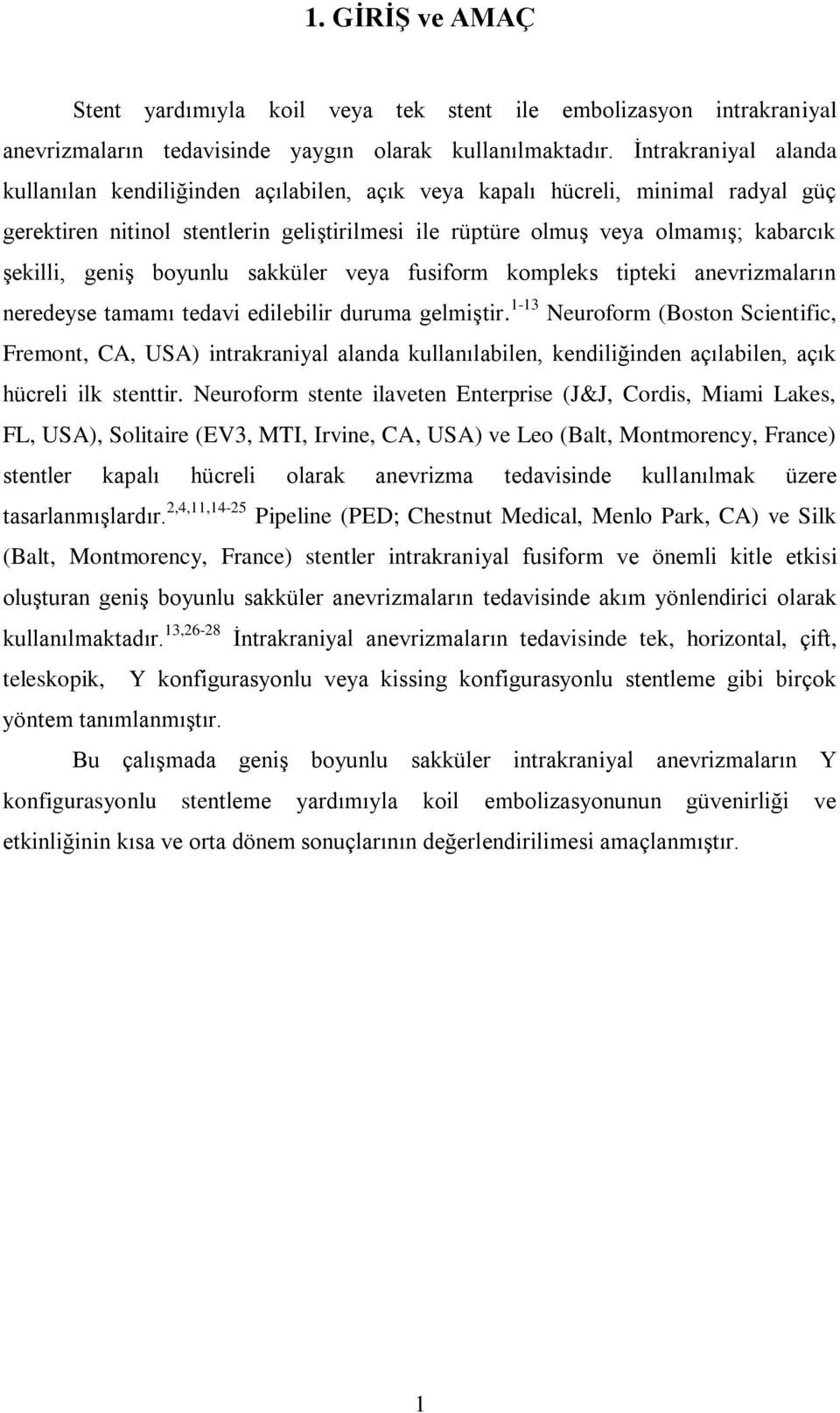 1. GİRİŞ ve AMAÇ

Stent yardımıyla koil veya tek stent ile embolizasyon intrakraniyal anevrizmaların tedavisinde yaygın olarak kullanılmaktadır. İntrakraniyal alanda kullanılan kendiliğinden açılabilen, açık veya kapalı hücreli, minimal radyal güç gerektiren nitinol stentlerin geliştirilmesi ile rüptüre olmuş veya olmamış; kabarcık şekilli, geniş boyunlu sakküler veya fusiform kompleks tipteki anevrizmaların neredeyse tamamı tedavi edilebilir duruma gelmiştir.$^{1-13}$ Neuroform (Boston Scientific, Fremont, CA, USA) intrakraniyal alanda kullanılabilen, kendiliğinden açılabilen, açık hücreli ilk stenttir. Neuroform stente ilaveten Enterprise (J&J, Cordis, Miami Lakes, FL, USA), Solitaire (EV3, MTI, Irvine, CA, USA) ve Leo (Balt, Montmorency, France) stentler kapalı hücreli olarak anevrizma tedavisinde kullanılmak üzere tasarlanmışlardır.$^{2,4,11,14-25}$ Pipeline (PED; Chestnut Medical, Menlo Park, CA) ve Silk (Balt, Montmorency, France) stentler intrakraniyal fusiform ve önemli kitle etkisi oluşturan geniş boyunlu sakküler anevrizmaların tedavisinde akım yönlendirici olarak kullanılmaktadır.$^{13,26-28}$ İntrakraniyal anevrizmaların tedavisinde tek, horizontal, çift, teleskopik, Y konfigurasyonlu veya kissing konfigurasyonlu stentleme gibi birçok yöntem tanımlanmıştır.

Bu çalışmada geniş boyunlu sakküler intrakraniyal anevrizmaların Y konfigurasyonlu stentleme yardımıyla koil embolizasyonunun güvenirliği ve etkinliğinin kısa ve orta dönem sonuçlarının değerlendirilimesi amaçlanmıştır.

1